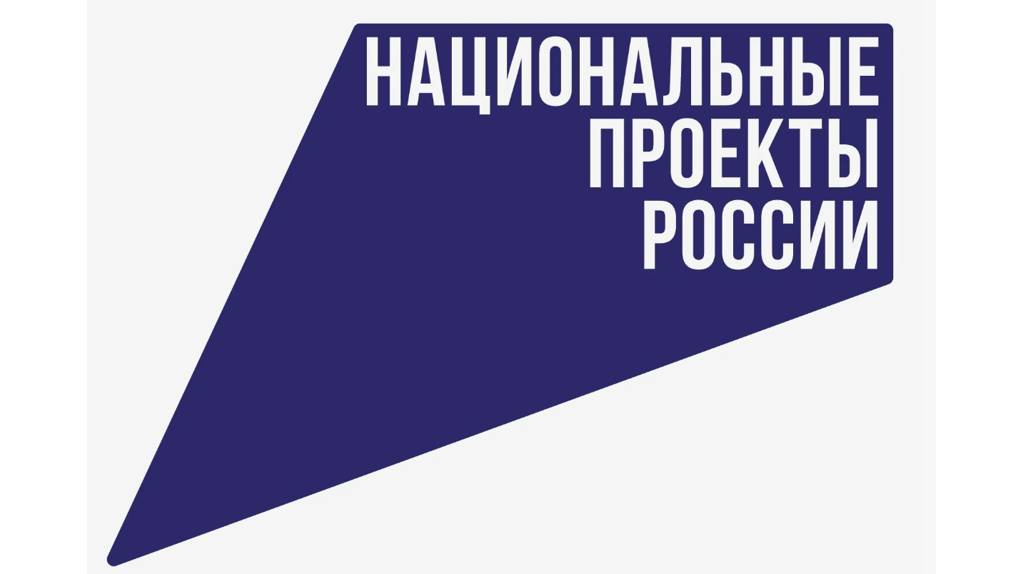 НАЦИОНАЛЬНЫЕ
ПРОЕКТЫ
РОССИИ